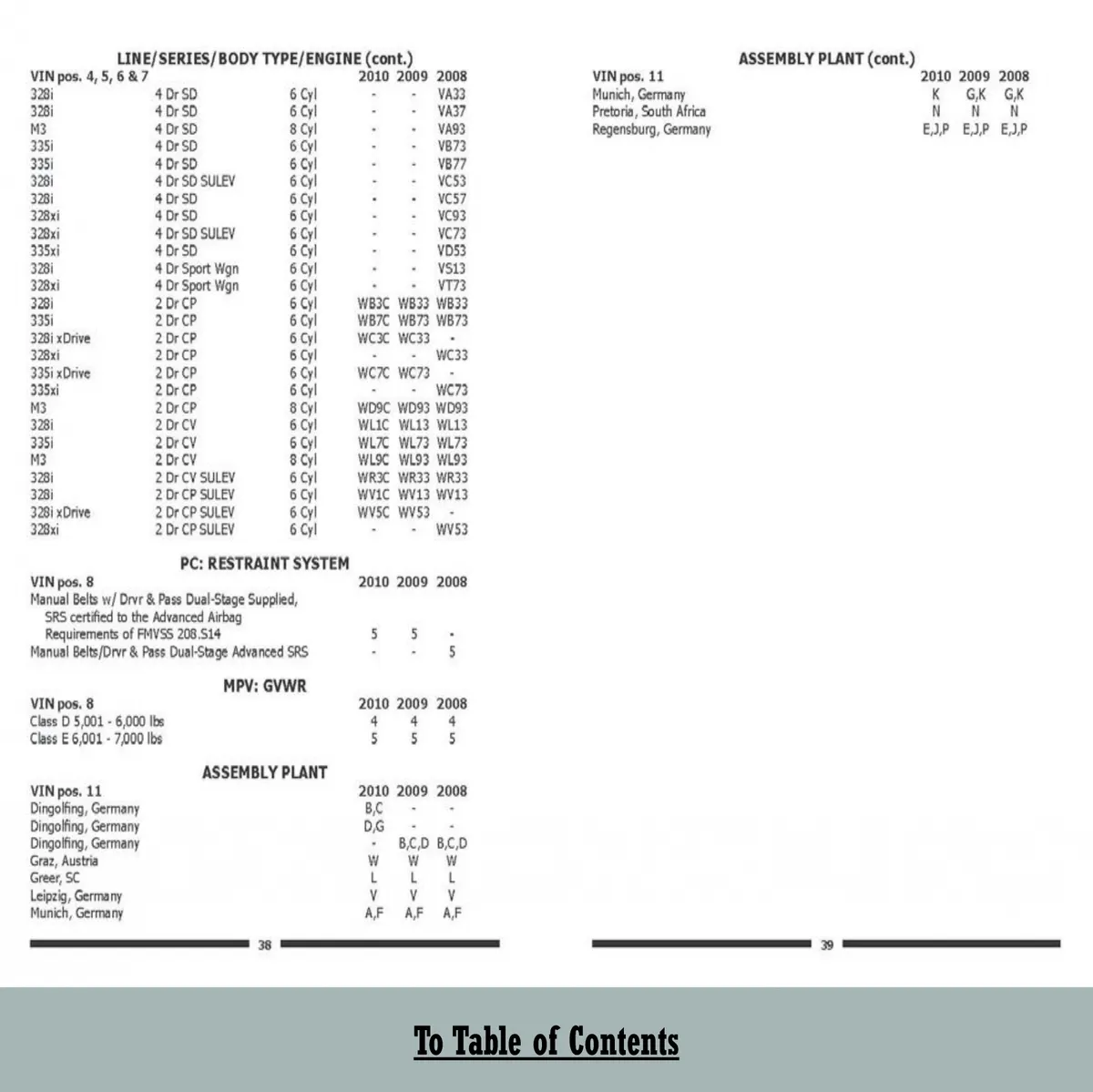 LINE/SERIES/BODY TYPE/ENGINE (cont.)

| VIN pos. 4, 5, 6 & 7 | | | 2010 | 2009 | 2008 |
|---|---|---|---|---|---|
| 328i | 4 Dr SD | 6 Cyl | - | - | VA33 |
| 328i | 4 Dr SD | 6 Cyl | - | - | VA37 |
| M3 | 4 Dr SD | 8 Cyl | - | - | VA93 |
| 335i | 4 Dr SD | 6 Cyl | - | - | VB73 |
| 335i | 4 Dr SD | 6 Cyl | - | - | VB77 |
| 328i | 4 Dr SD SULEV | 6 Cyl | - | - | VC53 |
| 328i | 4 Dr SD | 6 Cyl | - | - | VC57 |
| 328xi | 4 Dr SD | 6 Cyl | - | - | VC93 |
| 328xi | 4 Dr SD SULEV | 6 Cyl | - | - | VC73 |
| 335xi | 4 Dr SD | 6 Cyl | - | - | VD53 |
| 328i | 4 Dr Sport Wgn | 6 Cyl | - | - | VS13 |
| 328xi | 4 Dr Sport Wgn | 6 Cyl | - | - | VT73 |
| 328i | 2 Dr CP | 6 Cyl | WB3C | WB33 | WB33 |
| 335i | 2 Dr CP | 6 Cyl | WB7C | WB73 | WB73 |
| 328i xDrive | 2 Dr CP | 6 Cyl | WC3C | WC33 | - |
| 328xi | 2 Dr CP | 6 Cyl | - | - | WC33 |
| 335i xDrive | 2 Dr CP | 6 Cyl | WC7C | WC73 | - |
| 335xi | 2 Dr CP | 6 Cyl | - | - | WC73 |
| M3 | 2 Dr CP | 8 Cyl | WD9C | WD93 | WD93 |
| 328i | 2 Dr CV | 6 Cyl | WL1C | WL13 | WL13 |
| 335i | 2 Dr CV | 6 Cyl | WL7C | WL73 | WL73 |
| M3 | 2 Dr CV | 8 Cyl | WL9C | WL93 | WL93 |
| 328i | 2 Dr CV SULEV | 6 Cyl | WR3C | WR33 | WR33 |
| 328i | 2 Dr CP SULEV | 6 Cyl | WV1C | WV13 | WV13 |
| 328i xDrive | 2 Dr CP SULEV | 6 Cyl | WV5C | WV53 | - |
| 328xi | 2 Dr CP SULEV | 6 Cyl | - | - | WV53 |

PC: RESTRAINT SYSTEM

| VIN pos. 8 | 2010 | 2009 | 2008 |
|---|---|---|---|
| Manual Belts w/ Drvr & Pass Dual-Stage Supplied, SRS certified to the Advanced Airbag Requirements of FMVSS 208.S14 | 5 | 5 | - |
| Manual Belts/Drvr & Pass Dual-Stage Advanced SRS | - | - | 5 |

MPV: GVWR

| VIN pos. 8 | 2010 | 2009 | 2008 |
|---|---|---|---|
| Class D 5,001 - 6,000 lbs | 4 | 4 | 4 |
| Class E 6,001 - 7,000 lbs | 5 | 5 | 5 |

ASSEMBLY PLANT

| VIN pos. 11 | 2010 | 2009 | 2008 |
|---|---|---|---|
| Dingolfing, Germany | B,C | - | - |
| Dingolfing, Germany | D,G | - | - |
| Dingolfing, Germany | - | B,C,D | B,C,D |
| Graz, Austria | W | W | W |
| Greer, SC | L | L | L |
| Leipzig, Germany | V | V | V |
| Munich, Germany | A,F | A,F | A,F |

38

ASSEMBLY PLANT (cont.)

| VIN pos. 11 | 2010 | 2009 | 2008 |
|---|---|---|---|
| Munich, Germany | K | G,K | G,K |
| Pretoria, South Africa | N | N | N |
| Regensburg, Germany | E,J,P | E,J,P | E,J,P |

39

To Table of Contents